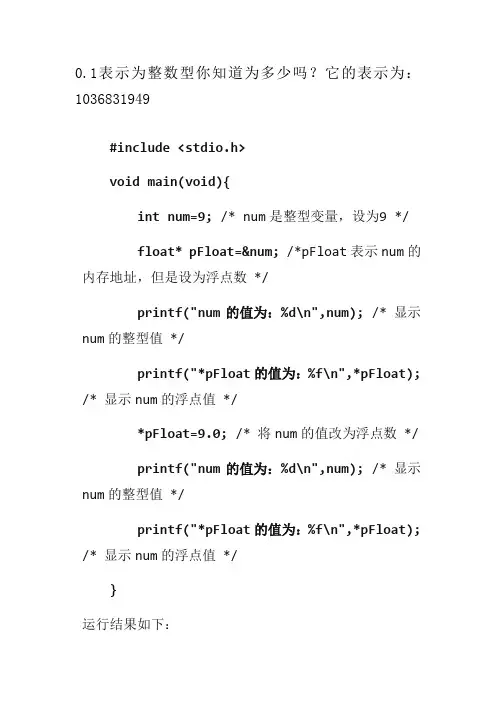 0.1表示为整数型你知道为多少吗？它的表示为：1036831949

#include <stdio.h>

void main(void){

int num=9; /* num是整型变量，设为9 */

float* pFloat=&num; /*pFloat表示num的内存地址，但是设为浮点数 */

printf("num 的值为：%d\n",num); /* 显示num的整型值 */

printf("*pFloat 的值为：%f\n",*pFloat); /* 显示num的浮点值 */

*pFloat=9.0; /* 将num的值改为浮点数 */

printf("num 的值为：%d\n",num); /* 显示num的整型值 */

printf("*pFloat 的值为：%f\n",*pFloat); /* 显示num的浮点值 */

}

运行结果如下：